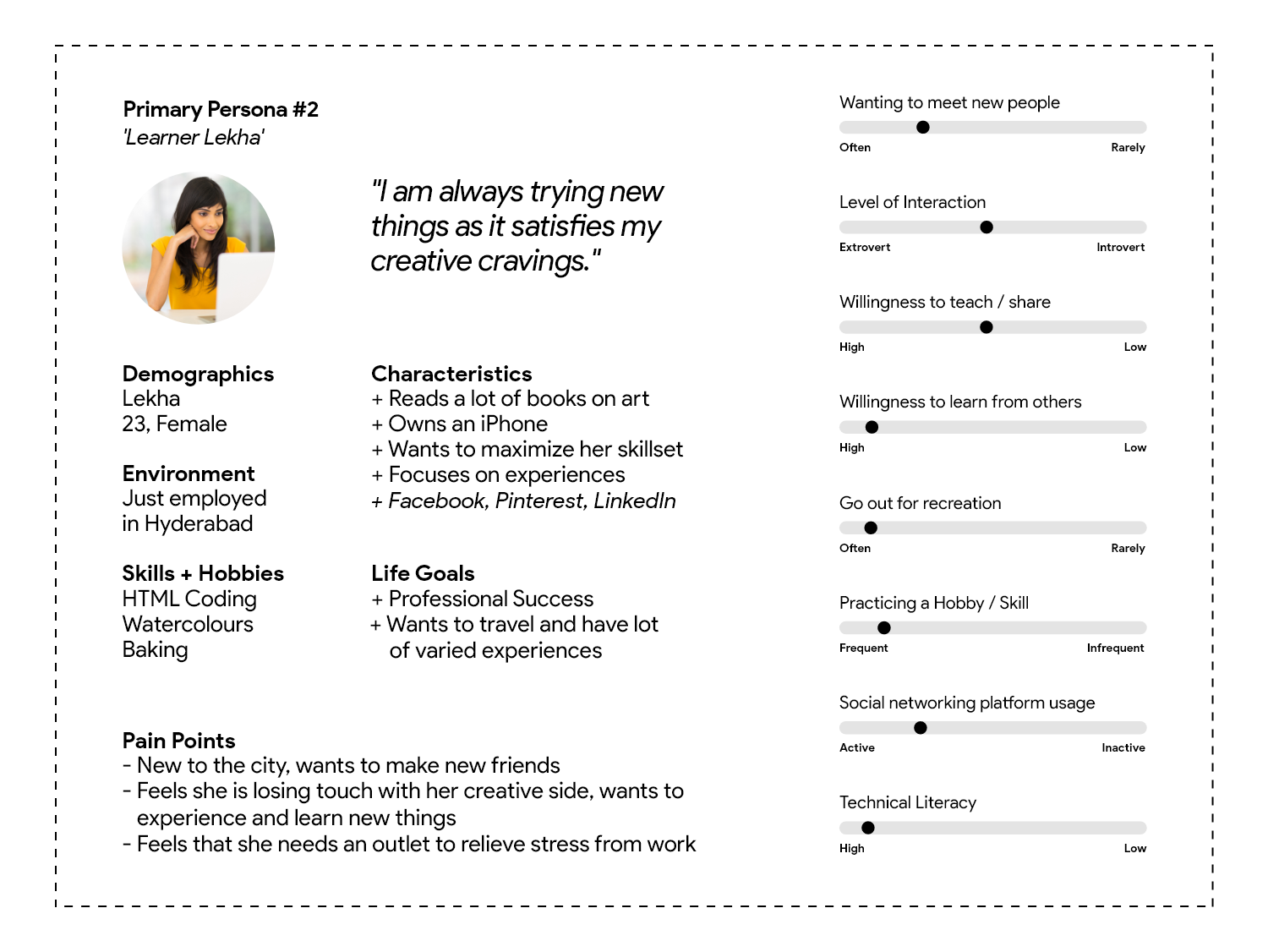 Primary Persona #2
'Learner Lekha'

"I am always trying new things as it satisfies my creative cravings."

Demographics
Lekha
23, Female

Environment
Just employed in Hyderabad

Skills + Hobbies
HTML Coding
Watercolours
Baking

Characteristics
+ Reads a lot of books on art
+ Owns an iPhone
+ Wants to maximize her skillset
+ Focuses on experiences
+ Facebook, Pinterest, LinkedIn

Life Goals
+ Professional Success
+ Wants to travel and have lot of varied experiences

Pain Points
- New to the city, wants to make new friends
- Feels she is losing touch with her creative side, wants to experience and learn new things
- Feels that she needs an outlet to relieve stress from work

Wanting to meet new people
Often Rarely

Level of Interaction
Extrovert Introvert

Willingness to teach / share
High Low

Willingness to learn from others
High Low

Go out for recreation
Often Rarely

Practicing a Hobby / Skill
Frequent Infrequent

Social networking platform usage
Active Inactive

Technical Literacy
High Low